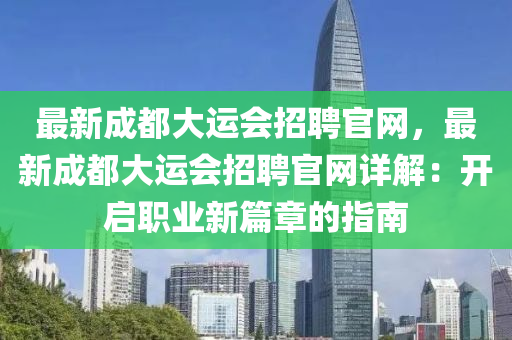 最新成都大运会招聘官网，最新成都大运会招聘官网详解：开启职业新篇章的指南